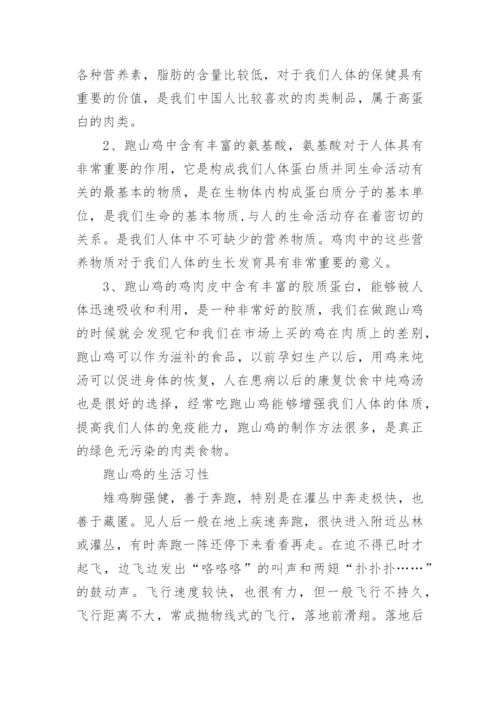 各种营养素，脂肪的含量比较低，对于我们人体的保健具有重要的价值，是我们中国人比较喜欢的肉类制品，属于高蛋白的肉类。

2、跑山鸡中含有丰富的氨基酸，氨基酸对于人体具有非常重要的作用，它是构成我们人体蛋白质并同生命活动有关的最基本的物质，是在生物体内构成蛋白质分子的基本单位，是我们生命的基本物质,与人的生命活动存在着密切的关系。是我们人体中不可缺少的营养物质。鸡肉中的这些营养物质对于我们人体的生长发育具有非常重要的意义。

3、跑山鸡的鸡肉皮中含有丰富的胶质蛋白，能够被人体迅速吸收和利用，是一种非常好的胶质，我们在做跑山鸡的时候就会发现它和我们在市场上买的鸡在肉质上的差别，跑山鸡可以作为滋补的食品，以前孕妇生产以后，用鸡来炖汤可以促进身体的恢复，人在患病以后的康复饮食中炖鸡汤也是很好的选择，经常吃跑山鸡能够增强我们人体的体质，提高我们人体的免疫能力，跑山鸡的制作方法很多，是真正的绿色无污染的肉类食物。

跑山鸡的生活习性

雉鸡脚强健，善于奔跑，特别是在灌丛中奔走极快，也善于藏匿。见人后一般在地上疾速奔跑，很快进入附近丛林或灌丛，有时奔跑一阵还停下来看看再走。在迫不得已时才起飞，边飞边发出“咯咯咯”的叫声和两翅“扑扑扑……”的鼓动声。飞行速度较快，也很有力，但一般飞行不持久，飞行距离不大，常成抛物线式的飞行，落地前滑翔。落地后